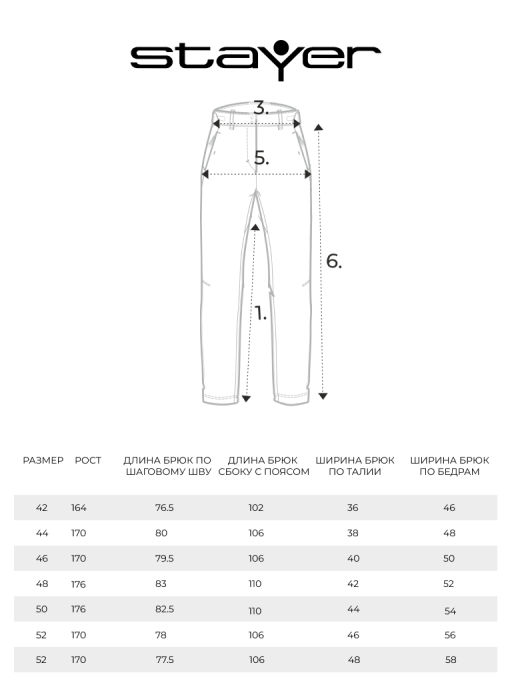 stayer

3.

5.

6.

1.

| РАЗМЕР | РОСТ | ДЛИНА БРЮК ПО ШАГОВОМУ ШВУ | ДЛИНА БРЮК СБОКУ С ПОЯСОМ | ШИРИНА БРЮК ПО ТАЛИИ | ШИРИНА БРЮК ПО БЕДРАМ |
|---|---|---|---|---|---|
| 42 | 164 | 76.5 | 102 | 36 | 46 |
| 44 | 170 | 80 | 106 | 38 | 48 |
| 46 | 170 | 79.5 | 106 | 40 | 50 |
| 48 | 176 | 83 | 110 | 42 | 52 |
| 50 | 176 | 82.5 | 110 | 44 | 54 |
| 52 | 170 | 78 | 106 | 46 | 56 |
| 52 | 170 | 77.5 | 106 | 48 | 58 |